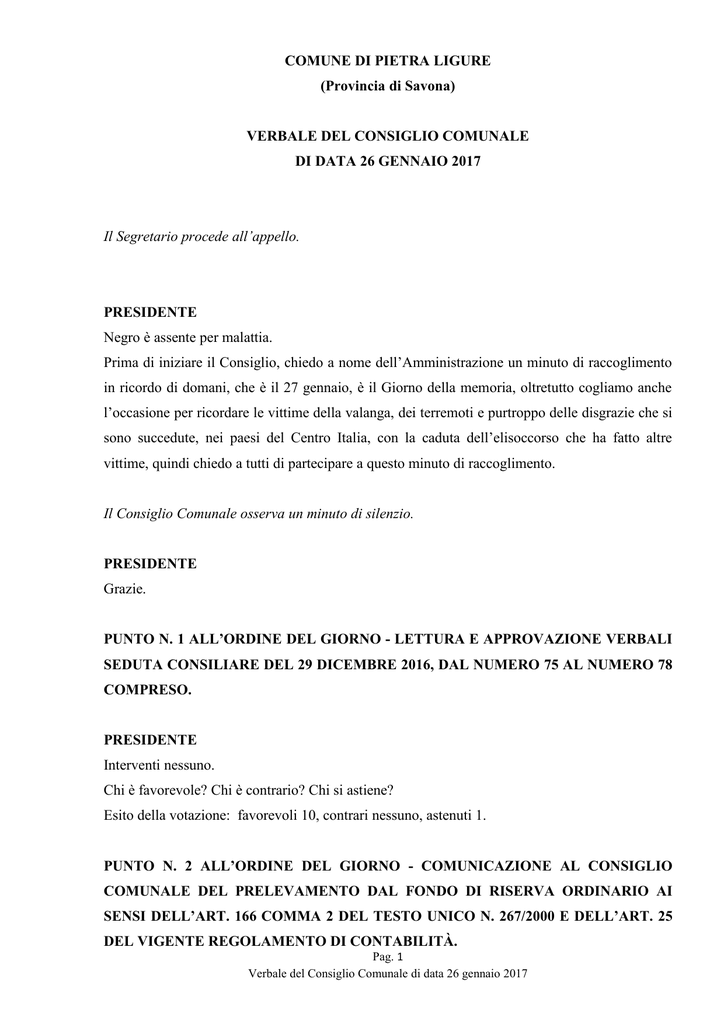 COMUNE DI PIETRA LIGURE
(Provincia di Savona)

VERBALE DEL CONSIGLIO COMUNALE
DI DATA 26 GENNAIO 2017

Il Segretario procede all'appello.

PRESIDENTE
Negro è assente per malattia.
Prima di iniziare il Consiglio, chiedo a nome dell'Amministrazione un minuto di raccoglimento in ricordo di domani, che è il 27 gennaio, è il Giorno della memoria, oltretutto cogliamo anche l'occasione per ricordare le vittime della valanga, dei terremoti e purtroppo delle disgrazie che si sono succedute, nei paesi del Centro Italia, con la caduta dell'elisoccorso che ha fatto altre vittime, quindi chiedo a tutti di partecipare a questo minuto di raccoglimento.

Il Consiglio Comunale osserva un minuto di silenzio.

PRESIDENTE
Grazie.

PUNTO N. 1 ALL'ORDINE DEL GIORNO - LETTURA E APPROVAZIONE VERBALI SEDUTA CONSILIARE DEL 29 DICEMBRE 2016, DAL NUMERO 75 AL NUMERO 78 COMPRESO.

PRESIDENTE
Interventi nessuno.
Chi è favorevole? Chi è contrario? Chi si astiene?
Esito della votazione: favorevoli 10, contrari nessuno, astenuti 1.

PUNTO N. 2 ALL'ORDINE DEL GIORNO - COMUNICAZIONE AL CONSIGLIO COMUNALE DEL PRELEVAMENTO DAL FONDO DI RISERVA ORDINARIO AI SENSI DELL'ART. 166 COMMA 2 DEL TESTO UNICO N. 267/2000 E DELL'ART. 25 DEL VIGENTE REGOLAMENTO DI CONTABILITÀ.

Pag. 1
Verbale del Consiglio Comunale di data 26 gennaio 2017